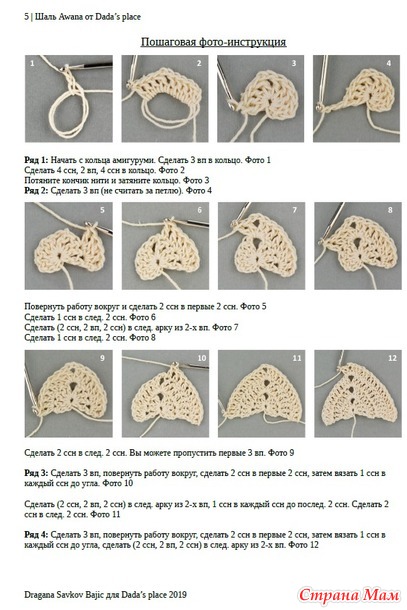 5 | Шаль Awana от Dada's place

Пошаговая фото-инструкция

1 2 3 4

**Ряд 1:** Начать с кольца амигуруми. Сделать 3 вп в кольцо. Фото 1
Сделать 4 ссн, 2 вп, 4 ссн в кольцо. Фото 2
Потяните кончик нити и затяните кольцо. Фото 3
**Ряд 2:** Сделать 3 вп (не считать за петлю). Фото 4

5 6 7 8

Повернуть работу вокруг и сделать 2 ссн в первые 2 ссн. Фото 5
Сделать 1 ссн в след. 2 ссн. Фото 6
Сделать (2 ссн, 2 вп, 2 ссн) в след. арку из 2-х вп. Фото 7
Сделать 1 ссн в след. 2 ссн. Фото 8

9 10 11 12

Сделать 2 ссн в след. 2 ссн. Вы можете пропустить первые 3 вп. Фото 9

**Ряд 3:** Сделать 3 вп, повернуть работу вокруг, сделать 2 ссн в первые 2 ссн, затем вязать 1 ссн в каждый ссн до угла. Фото 10

Сделать (2 ссн, 2 вп, 2 ссн) в след. арку из 2-х вп, 1 ссн в каждый ссн до послед. 2 ссн. Сделать 2 ссн в след. 2 ссн. Фото 11

**Ряд 4:** Сделать 3 вп, повернуть работу вокруг, сделать 2 ссн в первые 2 ссн, затем вязать 1 ссн в каждый ссн до угла, сделать (2 ссн, 2 вп, 2 ссн) в след. арку из 2-х вп. Фото 12

Dragana Savkov Bajic для Dada's place 2019

Страна Мам